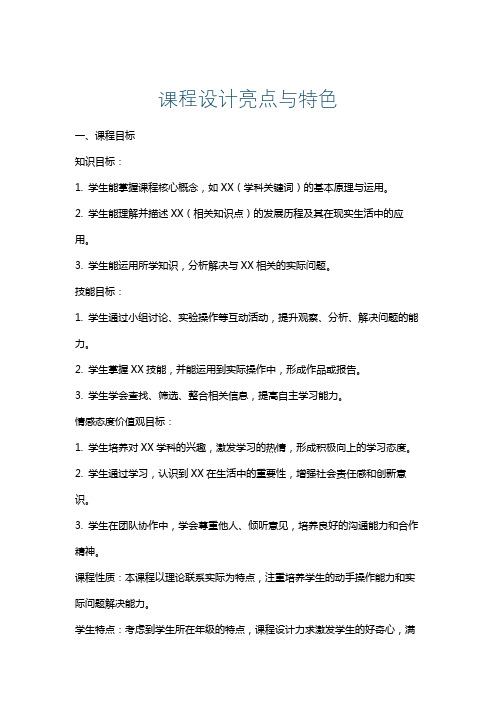 课程设计亮点与特色

一、课程目标

知识目标：

1. 学生能掌握课程核心概念，如 XX（学科关键词）的基本原理与运用。

2. 学生能理解并描述 XX（相关知识点）的发展历程及其在现实生活中的应用。

3. 学生能运用所学知识，分析解决与 XX 相关的实际问题。

技能目标：

1. 学生通过小组讨论、实验操作等互动活动，提升观察、分析、解决问题的能力。

2. 学生掌握 XX 技能，并能运用到实际操作中，形成作品或报告。

3. 学生学会查找、筛选、整合相关信息，提高自主学习能力。

情感态度价值观目标：

1. 学生培养对 XX 学科的兴趣，激发学习的热情，形成积极向上的学习态度。

2. 学生通过学习，认识到 XX 在生活中的重要性，增强社会责任感和创新意识。

3. 学生在团队协作中，学会尊重他人、倾听意见，培养良好的沟通能力和合作精神。

课程性质：本课程以理论联系实际为特点，注重培养学生的动手操作能力和实际问题解决能力。

学生特点：考虑到学生所在年级的特点，课程设计力求激发学生的好奇心，满